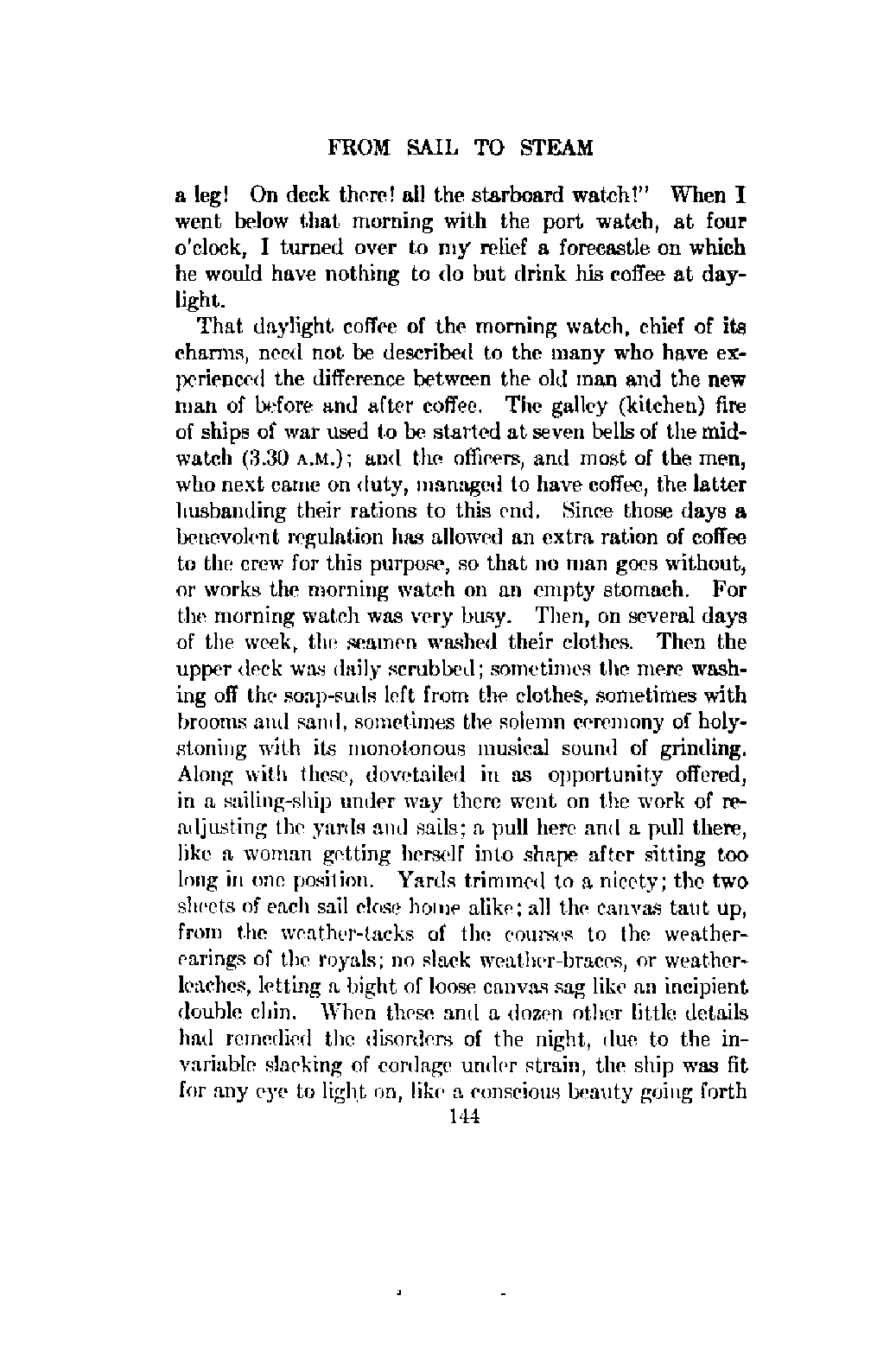 FROM SAIL TO STEAM

a leg! On deck there! all the starboard watch!" When I went below that morning with the port watch, at four o'clock, I turned over to my relief a forecastle on which he would have nothing to do but drink his coffee at daylight.

That daylight coffee of the morning watch, chief of its charms, need not be described to the many who have experienced the difference between the old man and the new man of before and after coffee. The galley (kitchen) fire of ships of war used to be started at seven bells of the midwatch (3.30 A.M.); and the officers, and most of the men, who next came on duty, managed to have coffee, the latter husbanding their rations to this end. Since those days a benevolent regulation has allowed an extra ration of coffee to the crew for this purpose, so that no man goes without, or works the morning watch on an empty stomach. For the morning watch was very busy. Then, on several days of the week, the seamen washed their clothes. Then the upper deck was daily scrubbed; sometimes the mere washing off the soap-suds left from the clothes, sometimes with brooms and sand, sometimes the solemn ceremony of holystoning with its monotonous musical sound of grinding. Along with these, dovetailed in as opportunity offered, in a sailing-ship under way there went on the work of readjusting the yards and sails; a pull here and a pull there, like a woman getting herself into shape after sitting too long in one position. Yards trimmed to a nicety; the two sheets of each sail close home alike; all the canvas taut up, from the weather-tacks of the courses to the weather-earings of the royals; no slack weather-braces, or weather-leaches, letting a bight of loose canvas sag like an incipient double chin. When these and a dozen other little details had remedied the disorders of the night, due to the invariable slacking of cordage under strain, the ship was fit for any eye to light on, like a conscious beauty going forth

144